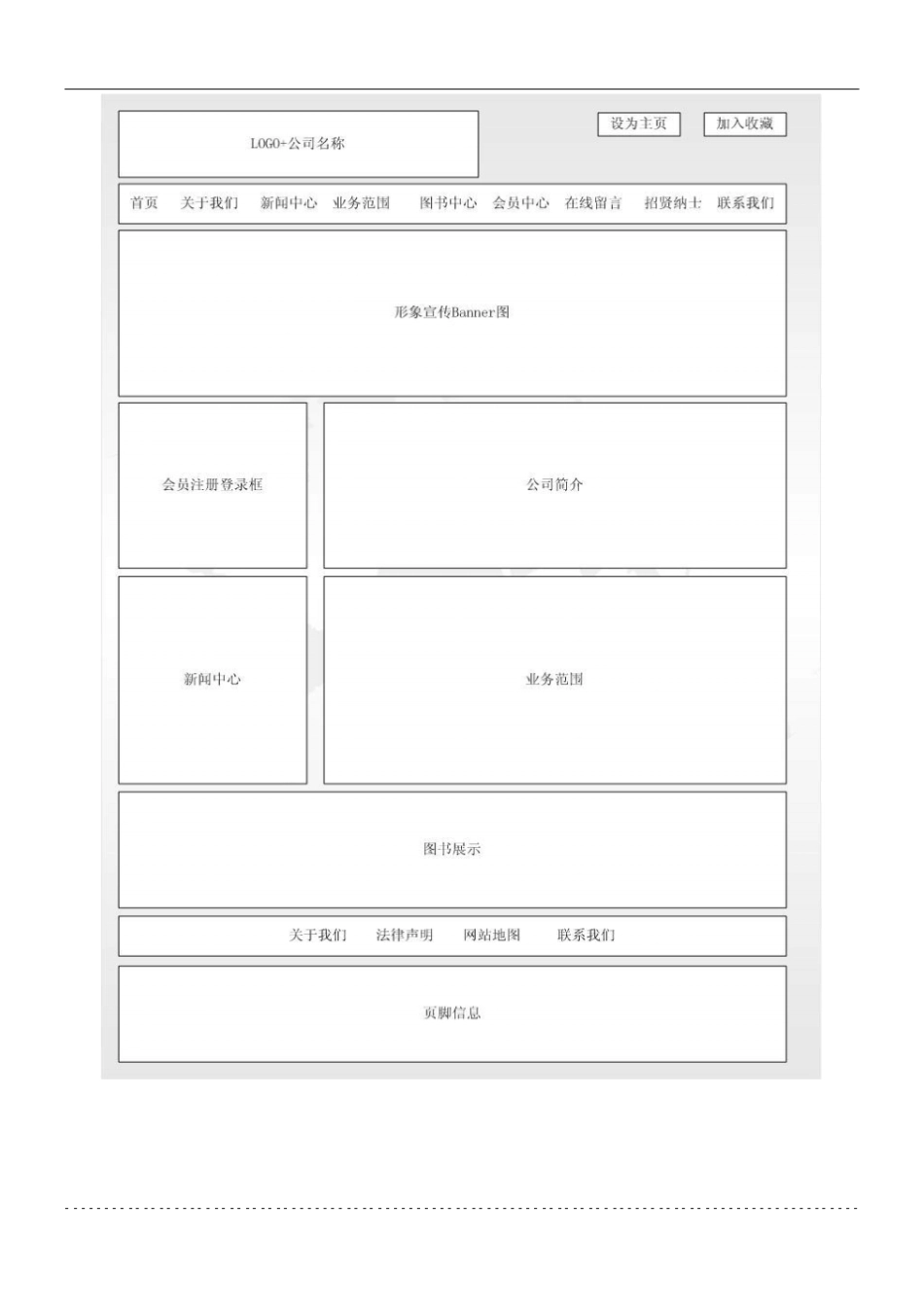 LOGO+公司名称

设为主页 加入收藏

首页 关于我们 新闻中心 业务范围 图书中心 会员中心 在线留言 招贤纳士 联系我们

形象宣传Banner图

会员注册登录框

公司简介

新闻中心

业务范围

图书展示

关于我们 法律声明 网站地图 联系我们

页脚信息